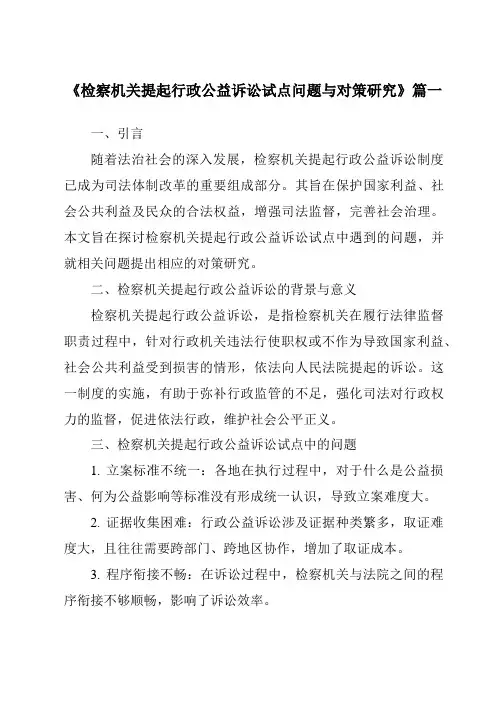 《检察机关提起行政公益诉讼试点问题与对策研究》篇一

一、引言

随着法治社会的深入发展，检察机关提起行政公益诉讼制度已成为司法体制改革的重要组成部分。其旨在保护国家利益、社会公共利益及民众的合法权益，增强司法监督，完善社会治理。本文旨在探讨检察机关提起行政公益诉讼试点中遇到的问题，并就相关问题提出相应的对策研究。

二、检察机关提起行政公益诉讼的背景与意义

检察机关提起行政公益诉讼，是指检察机关在履行法律监督职责过程中，针对行政机关违法行使职权或不作为导致国家利益、社会公共利益受到损害的情形，依法向人民法院提起的诉讼。这一制度的实施，有助于弥补行政监管的不足，强化司法对行政权力的监督，促进依法行政，维护社会公平正义。

三、检察机关提起行政公益诉讼试点中的问题

1. 立案标准不统一：各地在执行过程中，对于什么是公益损害、何为公益影响等标准没有形成统一认识，导致立案难度大。

2. 证据收集困难：行政公益诉讼涉及证据种类繁多，取证难度大，且往往需要跨部门、跨地区协作，增加了取证成本。

3. 程序衔接不畅：在诉讼过程中，检察机关与法院之间的程序衔接不够顺畅，影响了诉讼效率。